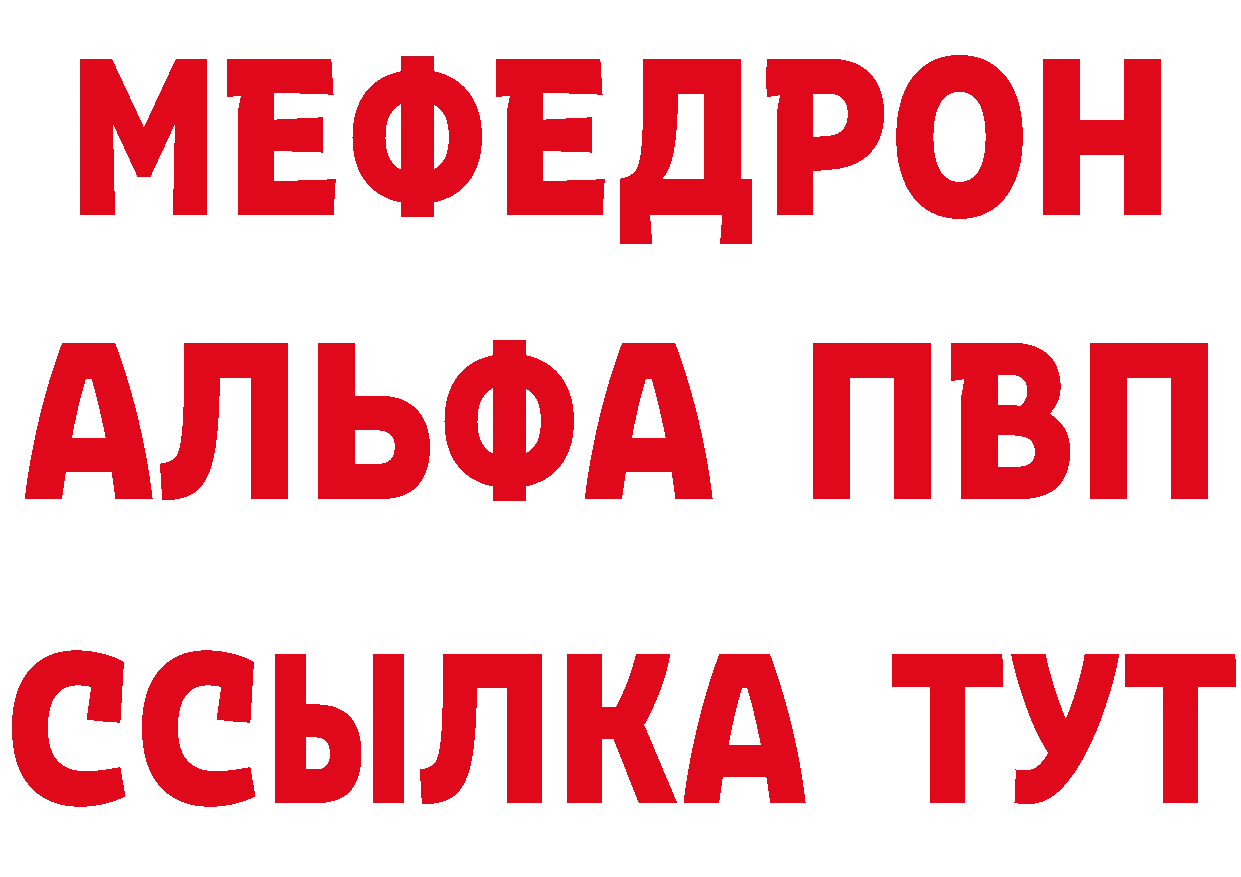 МЕФЕДРОН
АЛЬФА ПВП
ССЫЛКА ТУТ